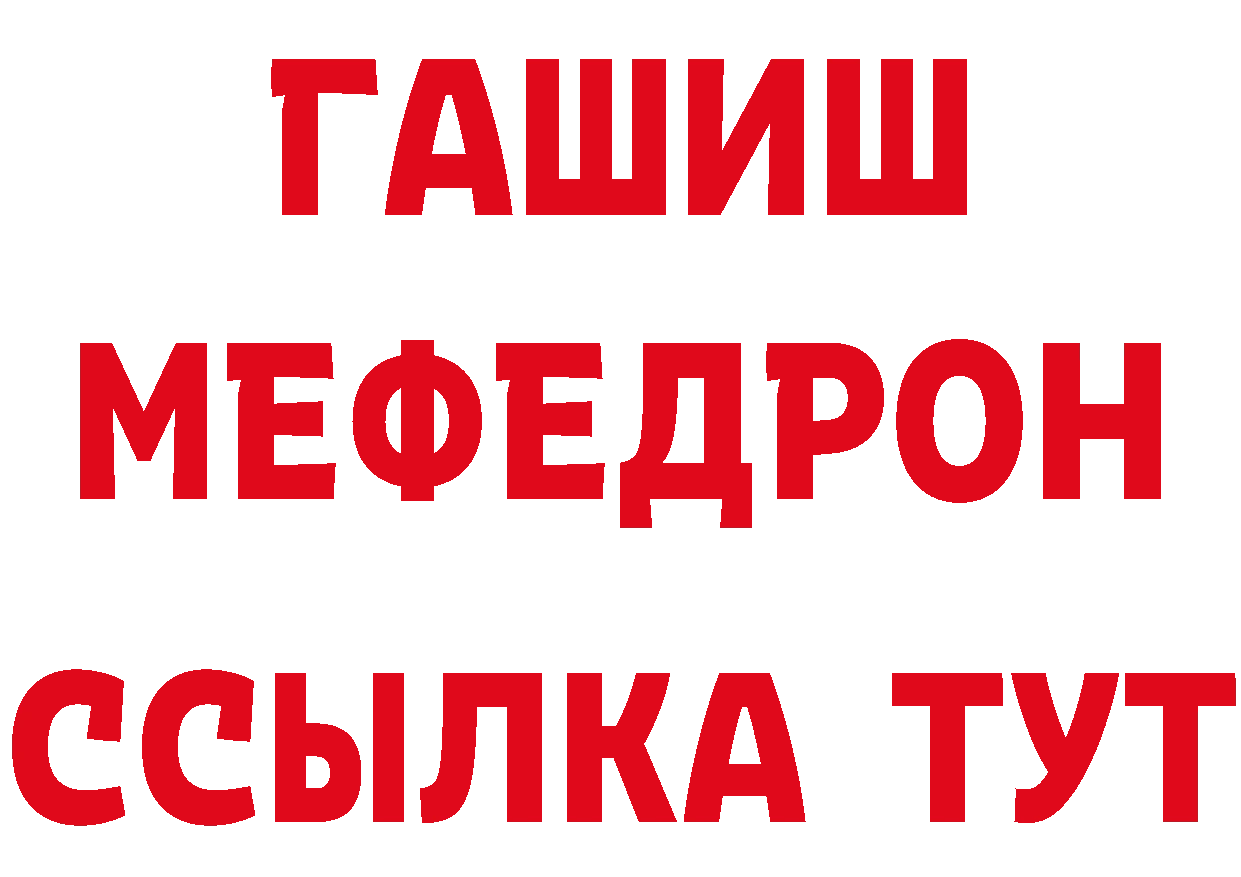 ГАШИШ
МЕФЕДРОН
ССЫЛКА ТУТ